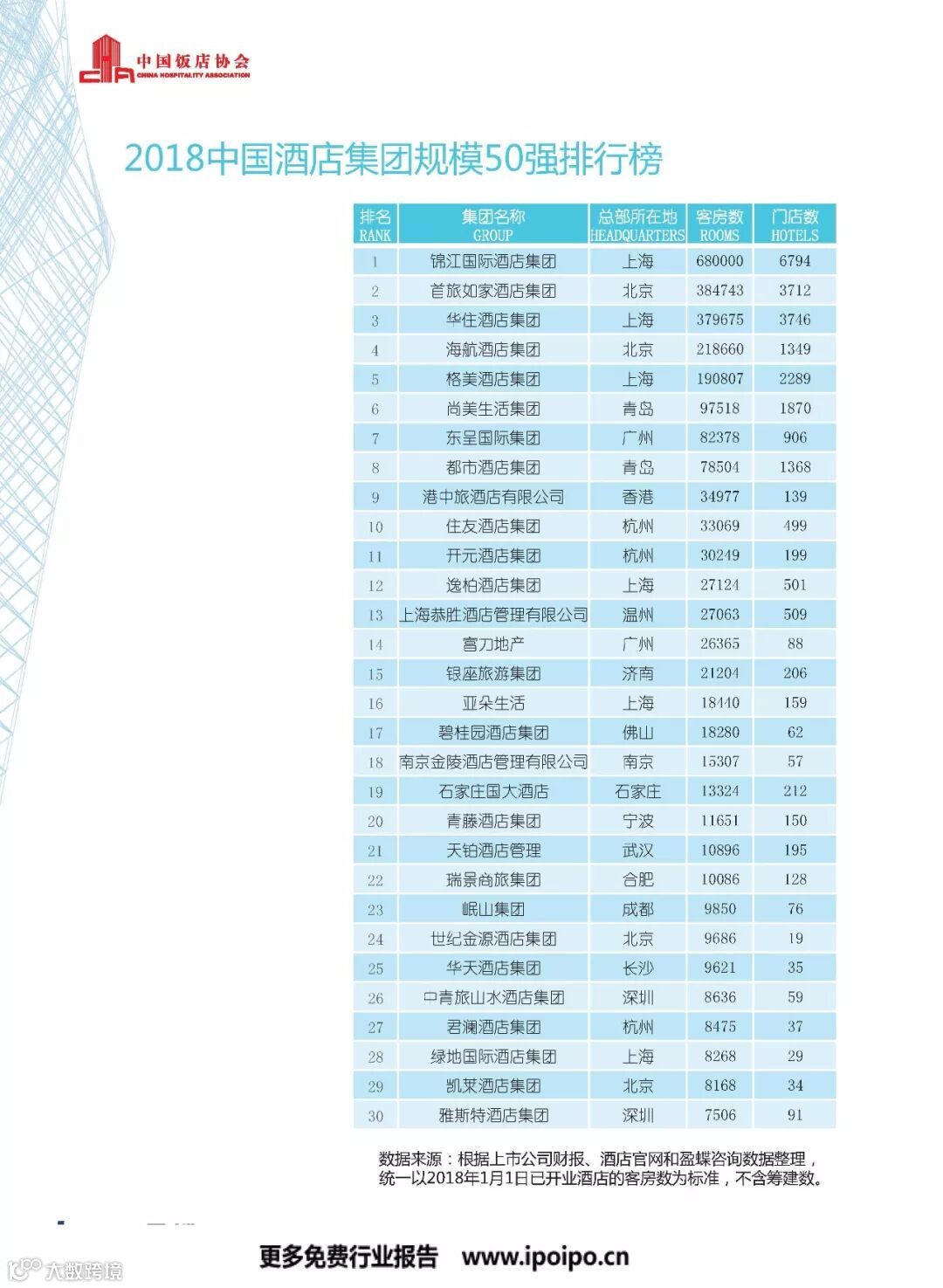 中国饭店协会
CHINA HOSPITALITY ASSOCIATION

2018中国酒店集团规模50强排行榜

| 排名 RANK | 集团名称 GROUP | 总部所在地 HEADQUARTERS | 客房数 ROOMS | 门店数 HOTELS |
|---|---|---|---|---|
| 1 | 锦江国际酒店集团 | 上海 | 680000 | 6794 |
| 2 | 首旅如家酒店集团 | 北京 | 384743 | 3712 |
| 3 | 华住酒店集团 | 上海 | 379675 | 3746 |
| 4 | 海航酒店集团 | 北京 | 218660 | 1349 |
| 5 | 格美酒店集团 | 上海 | 190807 | 2289 |
| 6 | 尚美生活集团 | 青岛 | 97518 | 1870 |
| 7 | 东呈国际集团 | 广州 | 82378 | 906 |
| 8 | 都市酒店集团 | 青岛 | 78504 | 1368 |
| 9 | 港中旅酒店有限公司 | 香港 | 34977 | 139 |
| 10 | 住友酒店集团 | 杭州 | 33069 | 499 |
| 11 | 开元酒店集团 | 杭州 | 30249 | 199 |
| 12 | 逸柏酒店集团 | 上海 | 27124 | 501 |
| 13 | 上海恭胜酒店管理有限公司 | 温州 | 27063 | 509 |
| 14 | 富力地产 | 广州 | 26365 | 88 |
| 15 | 银座旅游集团 | 济南 | 21204 | 206 |
| 16 | 亚朵生活 | 上海 | 18440 | 159 |
| 17 | 碧桂园酒店集团 | 佛山 | 18280 | 62 |
| 18 | 南京金陵酒店管理有限公司 | 南京 | 15307 | 57 |
| 19 | 石家庄国大酒店 | 石家庄 | 13324 | 212 |
| 20 | 青藤酒店集团 | 宁波 | 11651 | 150 |
| 21 | 天铂酒店管理 | 武汉 | 10896 | 195 |
| 22 | 瑞景商旅集团 | 合肥 | 10086 | 128 |
| 23 | 岷山集团 | 成都 | 9850 | 76 |
| 24 | 世纪金源酒店集团 | 北京 | 9686 | 19 |
| 25 | 华天酒店集团 | 长沙 | 9621 | 35 |
| 26 | 中青旅山水酒店集团 | 深圳 | 8636 | 59 |
| 27 | 君澜酒店集团 | 杭州 | 8475 | 37 |
| 28 | 绿地国际酒店集团 | 上海 | 8268 | 29 |
| 29 | 凯莱酒店集团 | 北京 | 8168 | 34 |
| 30 | 雅斯特酒店集团 | 深圳 | 7506 | 91 |

数据来源：根据上市公司财报、酒店官网和盈蝶咨询数据整理，统一以2018年1月1日已开业酒店的客房数为标准，不含筹建数。

更多免费行业报告 www.ipoipo.cn

大数跨境